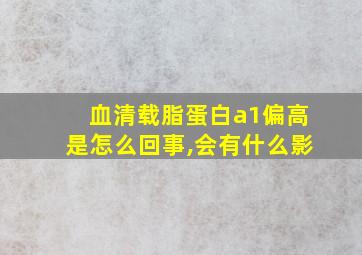 血清载脂蛋白a1偏高是怎么回事,会有什么影